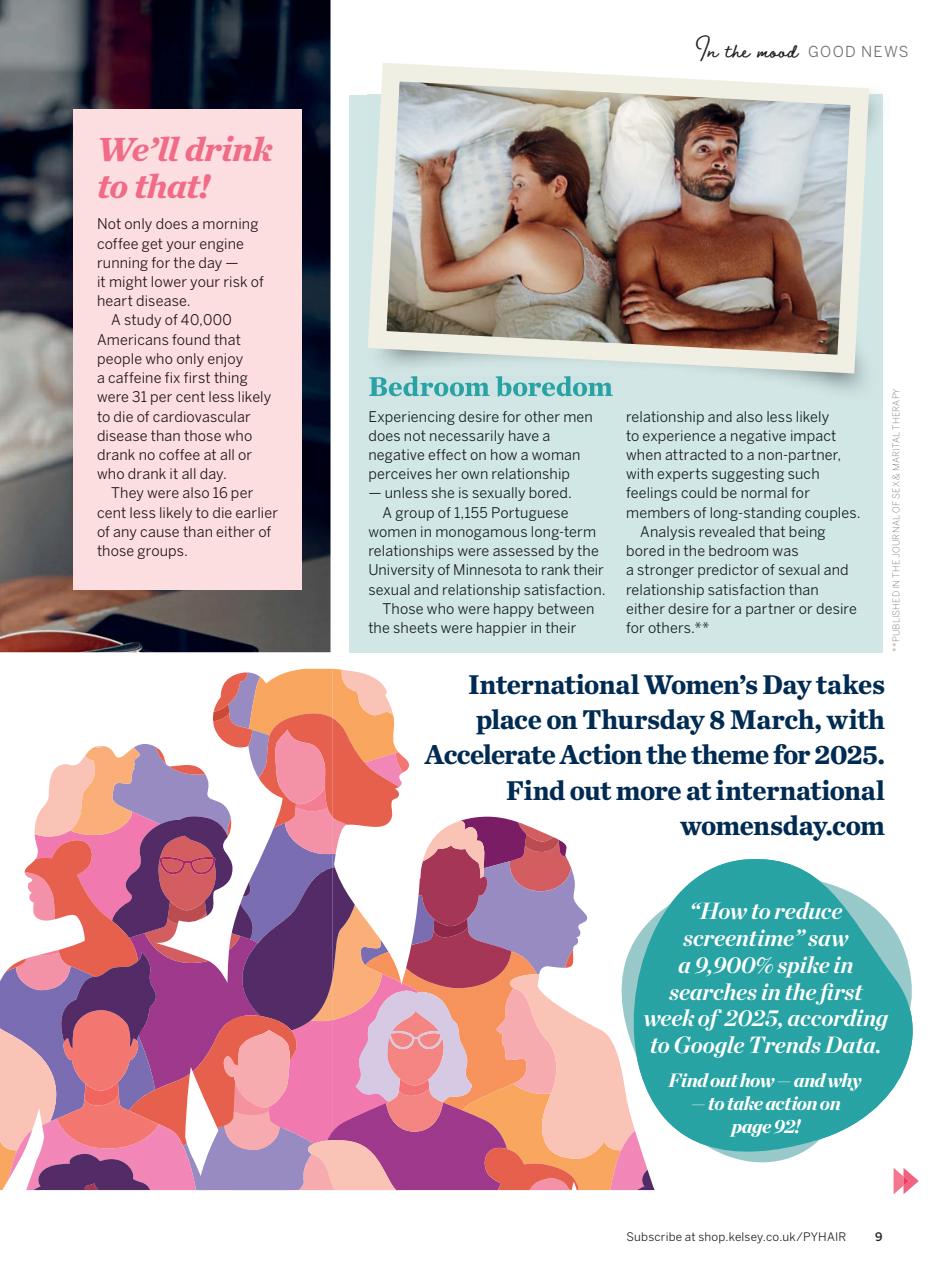 In the mood GOOD NEWS

We'll drink to that!

Not only does a morning coffee get your engine running for the day — it might lower your risk of heart disease.

A study of 40,000 Americans found that people who only enjoy a caffeine fix first thing were 31 per cent less likely to die of cardiovascular disease than those who drank no coffee at all or who drank it all day.

They were also 16 per cent less likely to die earlier of any cause than either of those groups.

Bedroom boredom

Experiencing desire for other men does not necessarily have a negative effect on how a woman perceives her own relationship — unless she is sexually bored.

A group of 1,155 Portuguese women in monogamous long-term relationships were assessed by the University of Minnesota to rank their sexual and relationship satisfaction.

Those who were happy between the sheets were happier in their relationship and also less likely to experience a negative impact when attracted to a non-partner, with experts suggesting such feelings could be normal for members of long-standing couples.

Analysis revealed that being bored in the bedroom was a stronger predictor of sexual and relationship satisfaction than either desire for a partner or desire for others.**

**PUBLISHED IN THE JOURNAL OF SEX & MARITAL THERAPY

International Women's Day takes place on Thursday 8 March, with Accelerate Action the theme for 2025. Find out more at international womensday.com

"How to reduce screentime" saw a 9,900% spike in searches in the first week of 2025, according to Google Trends Data.

Find out how — and why — to take action on page 92!

Subscribe at shop.kelsey.co.uk/PYHAIR 9